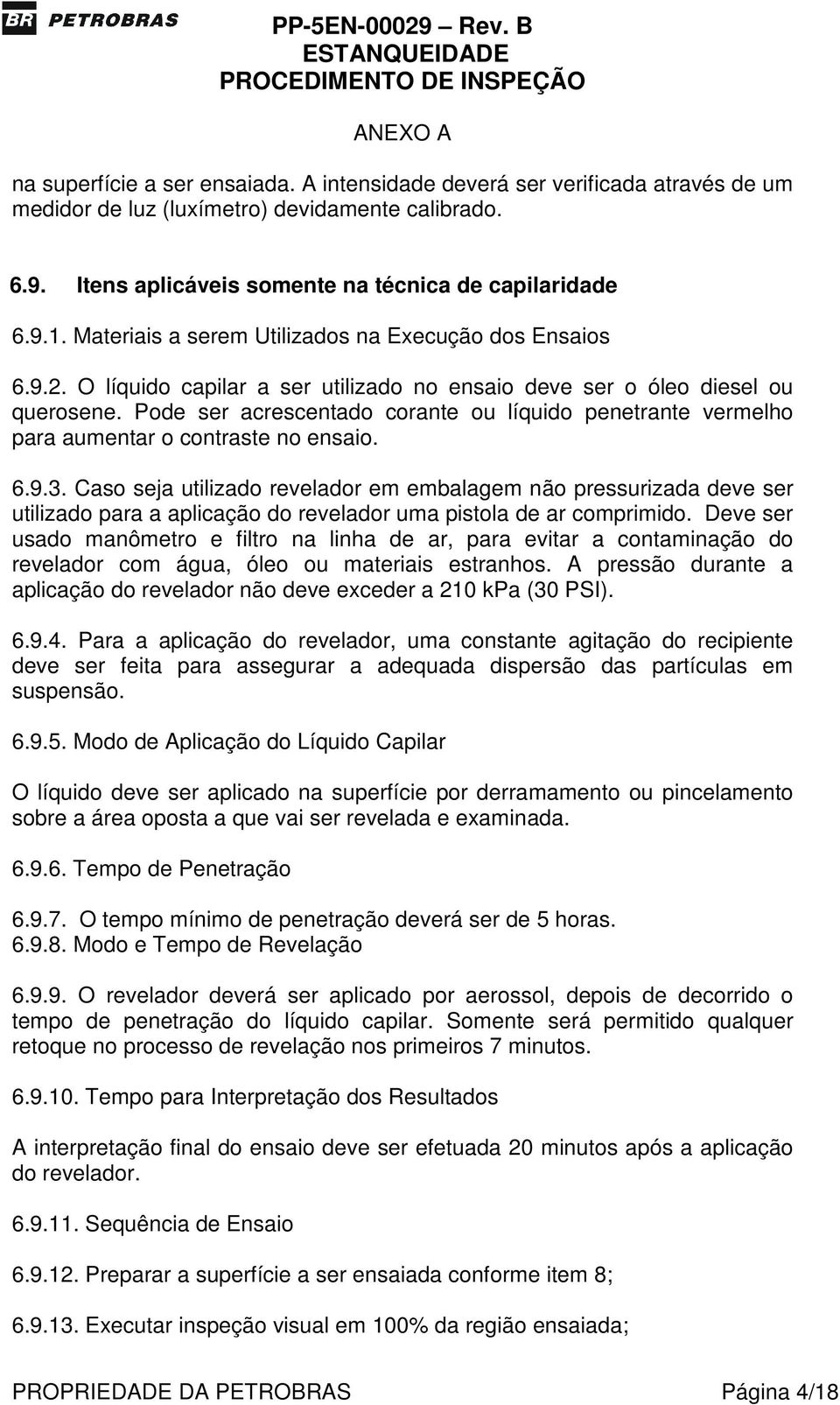 BR PETROBRAS

PP-5EN-00029 – Rev. B
ESTANQUEIDADE
PROCEDIMENTO DE INSPEÇÃO

ANEXO A

na superfície a ser ensaiada. A intensidade deverá ser verificada através de um medidor de luz (luxímetro) devidamente calibrado.

6.9. Itens aplicáveis somente na técnica de capilaridade

6.9.1. Materiais a serem Utilizados na Execução dos Ensaios

6.9.2. O líquido capilar a ser utilizado no ensaio deve ser o óleo diesel ou querosene. Pode ser acrescentado corante ou líquido penetrante vermelho para aumentar o contraste no ensaio.

6.9.3. Caso seja utilizado revelador em embalagem não pressurizada deve ser utilizado para a aplicação do revelador uma pistola de ar comprimido. Deve ser usado manômetro e filtro na linha de ar, para evitar a contaminação do revelador com água, óleo ou materiais estranhos. A pressão durante a aplicação do revelador não deve exceder a 210 kPa (30 PSI).

6.9.4. Para a aplicação do revelador, uma constante agitação do recipiente deve ser feita para assegurar a adequada dispersão das partículas em suspensão.

6.9.5. Modo de Aplicação do Líquido Capilar

O líquido deve ser aplicado na superfície por derramamento ou pincelamento sobre a área oposta a que vai ser revelada e examinada.

6.9.6. Tempo de Penetração

6.9.7. O tempo mínimo de penetração deverá ser de 5 horas.
6.9.8. Modo e Tempo de Revelação

6.9.9. O revelador deverá ser aplicado por aerossol, depois de decorrido o tempo de penetração do líquido capilar. Somente será permitido qualquer retoque no processo de revelação nos primeiros 7 minutos.

6.9.10. Tempo para Interpretação dos Resultados

A interpretação final do ensaio deve ser efetuada 20 minutos após a aplicação do revelador.

6.9.11. Sequência de Ensaio

6.9.12. Preparar a superfície a ser ensaiada conforme item 8;

6.9.13. Executar inspeção visual em 100% da região ensaiada;

PROPRIEDADE DA PETROBRAS Página 4/18